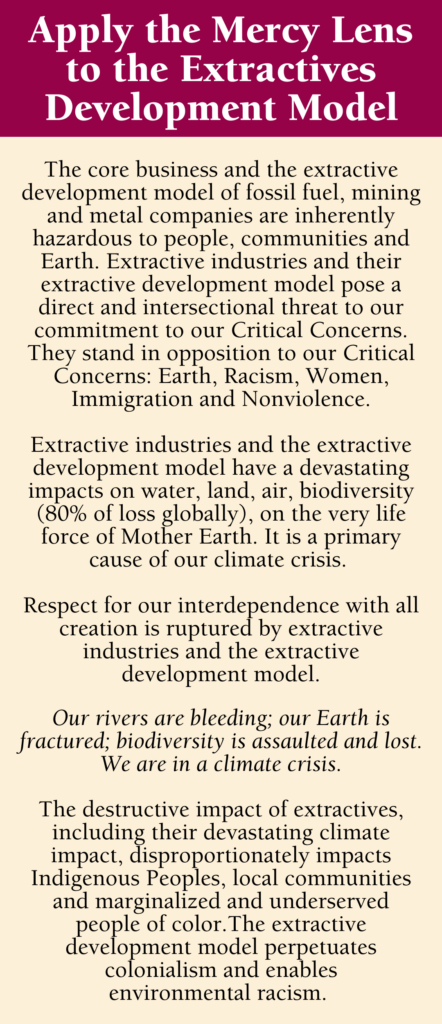 Apply the Mercy Lens to the Extractives Development Model

The core business and the extractive development model of fossil fuel, mining and metal companies are inherently hazardous to people, communities and Earth. Extractive industries and their extractive development model pose a direct and intersectional threat to our commitment to our Critical Concerns. They stand in opposition to our Critical Concerns: Earth, Racism, Women, Immigration and Nonviolence.

Extractive industries and the extractive development model have a devastating impacts on water, land, air, biodiversity (80% of loss globally), on the very life force of Mother Earth. It is a primary cause of our climate crisis.

Respect for our interdependence with all creation is ruptured by extractive industries and the extractive development model.

Our rivers are bleeding; our Earth is fractured; biodiversity is assaulted and lost. We are in a climate crisis.

The destructive impact of extractives, including their devastating climate impact, disproportionately impacts Indigenous Peoples, local communities and marginalized and underserved people of color.The extractive development model perpetuates colonialism and enables environmental racism.